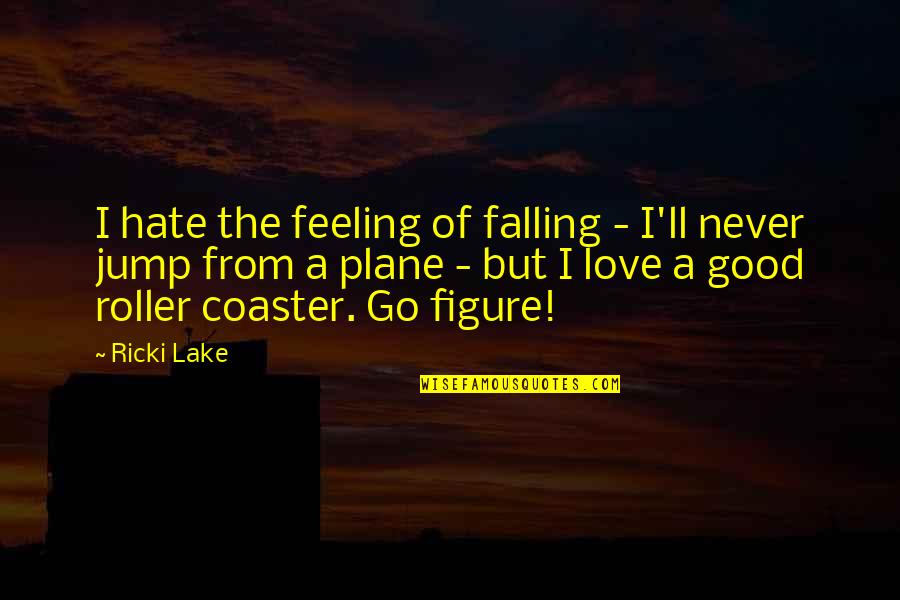 I hate the feeling of falling - I'll never jump from a plane - but I love a good roller coaster. Go figure!

~ Ricki Lake

WISEFAMOUSQUOTES.COM